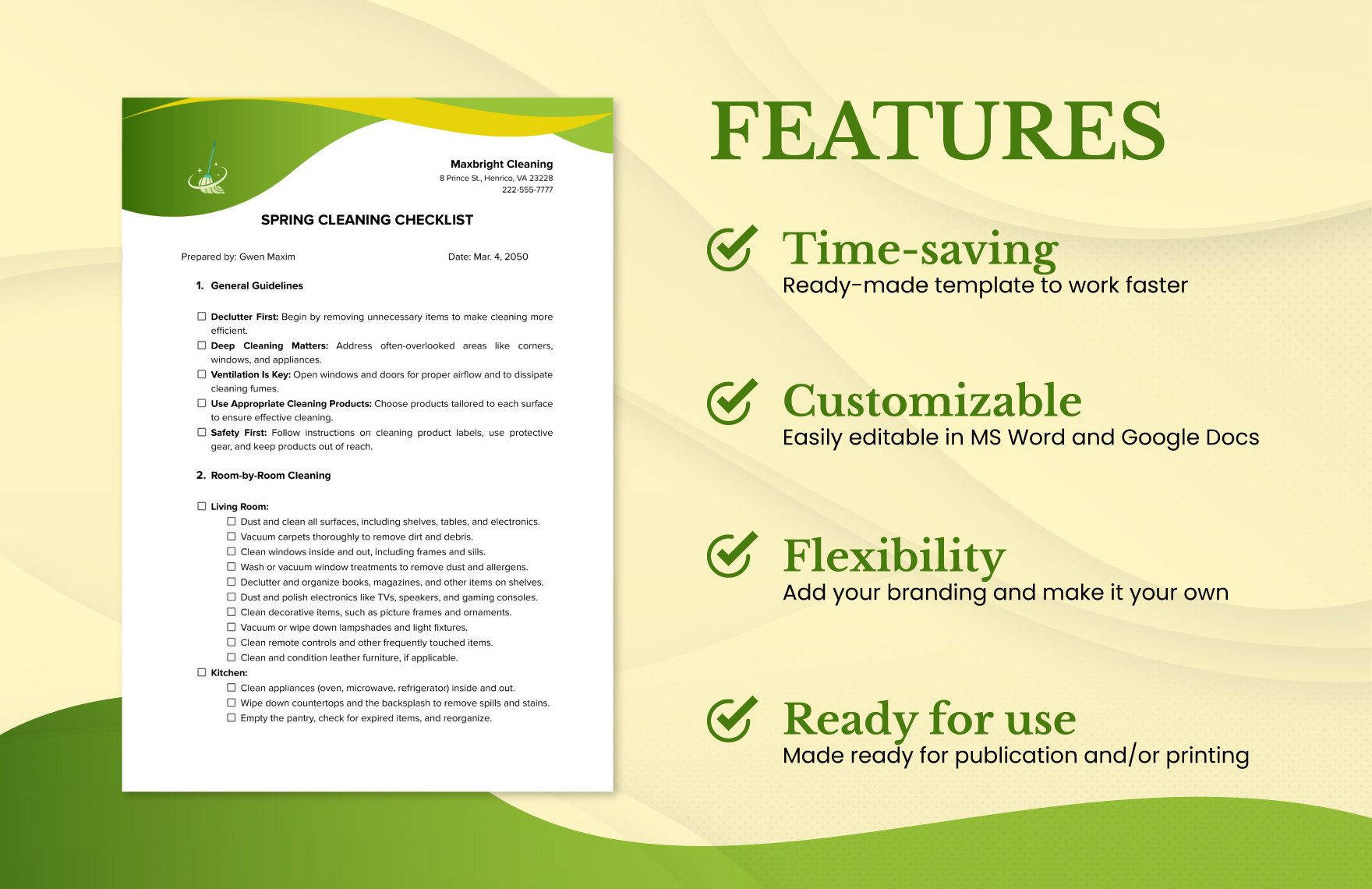 Maxbright Cleaning
8 Prince St., Henrico, VA 23228
222-555-7777

SPRING CLEANING CHECKLIST

Prepared by: Gwen Maxim

Date: Mar. 4, 2050

1. General Guidelines

☐ Declutter First: Begin by removing unnecessary items to make cleaning more efficient.
☐ Deep Cleaning Matters: Address often-overlooked areas like corners, windows, and appliances.
☐ Ventilation Is Key: Open windows and doors for proper airflow and to dissipate cleaning fumes.
☐ Use Appropriate Cleaning Products: Choose products tailored to each surface to ensure effective cleaning.
☐ Safety First: Follow instructions on cleaning product labels, use protective gear, and keep products out of reach.

2. Room-by-Room Cleaning

☐ Living Room:
☐ Dust and clean all surfaces, including shelves, tables, and electronics.
☐ Vacuum carpets thoroughly to remove dirt and debris.
☐ Clean windows inside and out, including frames and sills.
☐ Wash or vacuum window treatments to remove dust and allergens.
☐ Declutter and organize books, magazines, and other items on shelves.
☐ Dust and polish electronics like TVs, speakers, and gaming consoles.
☐ Clean decorative items, such as picture frames and ornaments.
☐ Vacuum or wipe down lampshades and light fixtures.
☐ Clean remote controls and other frequently touched items.
☐ Clean and condition leather furniture, if applicable.
☐ Kitchen:
☐ Clean appliances (oven, microwave, refrigerator) inside and out.
☐ Wipe down countertops and the backsplash to remove spills and stains.
☐ Empty the pantry, check for expired items, and reorganize.

FEATURES

Time-saving
Ready-made template to work faster

Customizable
Easily editable in MS Word and Google Docs

Flexibility
Add your branding and make it your own

Ready for use
Made ready for publication and/or printing